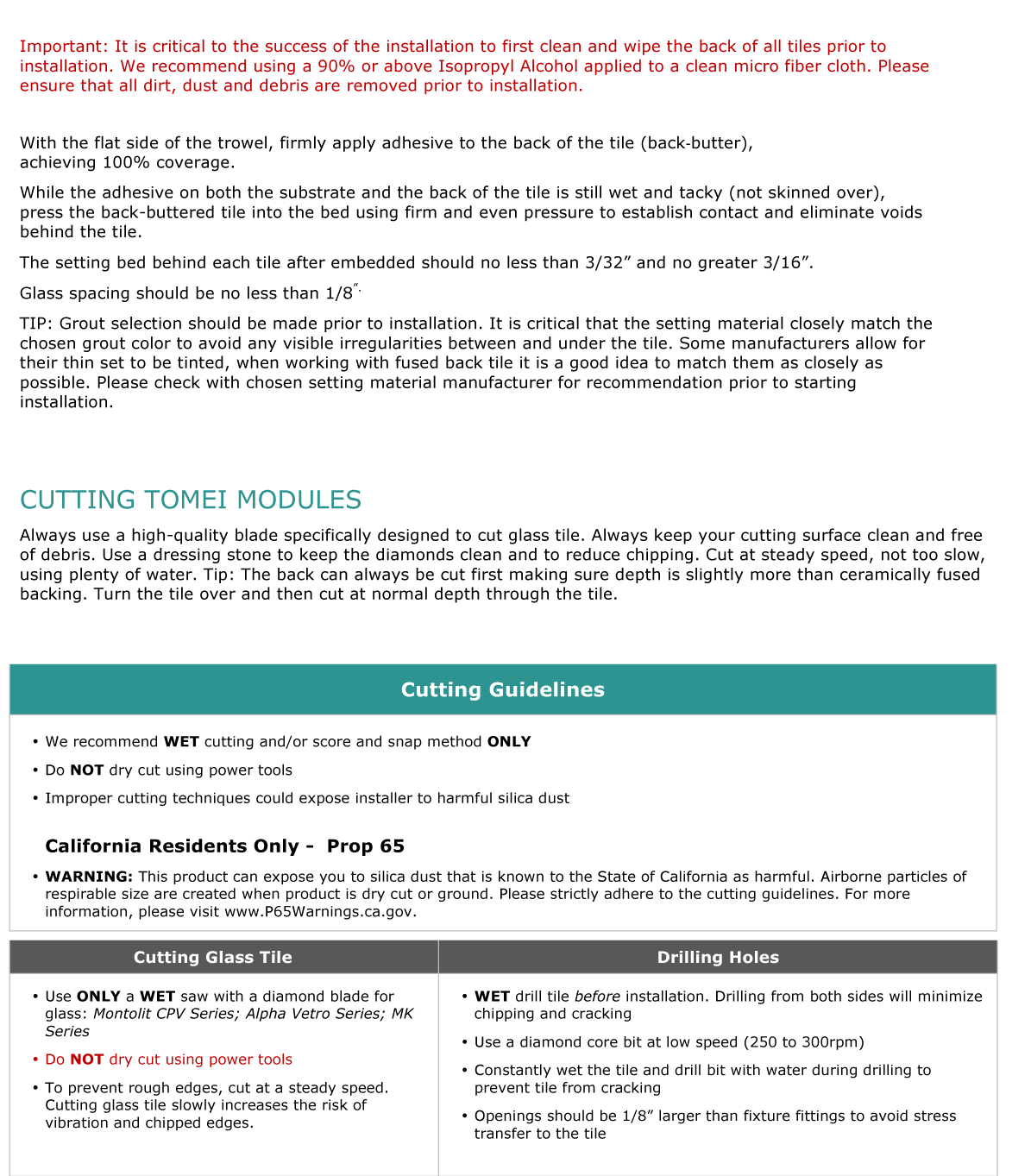 Important: It is critical to the success of the installation to first clean and wipe the back of all tiles prior to installation. We recommend using a 90% or above Isopropyl Alcohol applied to a clean micro fiber cloth. Please ensure that all dirt, dust and debris are removed prior to installation.

With the flat side of the trowel, firmly apply adhesive to the back of the tile (back-butter), achieving 100% coverage.

While the adhesive on both the substrate and the back of the tile is still wet and tacky (not skinned over), press the back-buttered tile into the bed using firm and even pressure to establish contact and eliminate voids behind the tile.

The setting bed behind each tile after embedded should no less than 3/32” and no greater 3/16”.

Glass spacing should be no less than 1/8”.

TIP: Grout selection should be made prior to installation. It is critical that the setting material closely match the chosen grout color to avoid any visible irregularities between and under the tile. Some manufacturers allow for their thin set to be tinted, when working with fused back tile it is a good idea to match them as closely as possible. Please check with chosen setting material manufacturer for recommendation prior to starting installation.

CUTTING TOMEI MODULES

Always use a high-quality blade specifically designed to cut glass tile. Always keep your cutting surface clean and free of debris. Use a dressing stone to keep the diamonds clean and to reduce chipping. Cut at steady speed, not too slow, using plenty of water. Tip: The back can always be cut first making sure depth is slightly more than ceramically fused backing. Turn the tile over and then cut at normal depth through the tile.

Cutting Guidelines

• We recommend WET cutting and/or score and snap method ONLY
• Do NOT dry cut using power tools
• Improper cutting techniques could expose installer to harmful silica dust

California Residents Only - Prop 65

• WARNING: This product can expose you to silica dust that is known to the State of California as harmful. Airborne particles of respirable size are created when product is dry cut or ground. Please strictly adhere to the cutting guidelines. For more information, please visit www.P65Warnings.ca.gov.

Cutting Glass Tile

• Use ONLY a WET saw with a diamond blade for glass: Montolit CPV Series; Alpha Vetro Series; MK Series
• Do NOT dry cut using power tools
• To prevent rough edges, cut at a steady speed. Cutting glass tile slowly increases the risk of vibration and chipped edges.

Drilling Holes

• WET drill tile before installation. Drilling from both sides will minimize chipping and cracking
• Use a diamond core bit at low speed (250 to 300rpm)
• Constantly wet the tile and drill bit with water during drilling to prevent tile from cracking
• Openings should be 1/8” larger than fixture fittings to avoid stress transfer to the tile